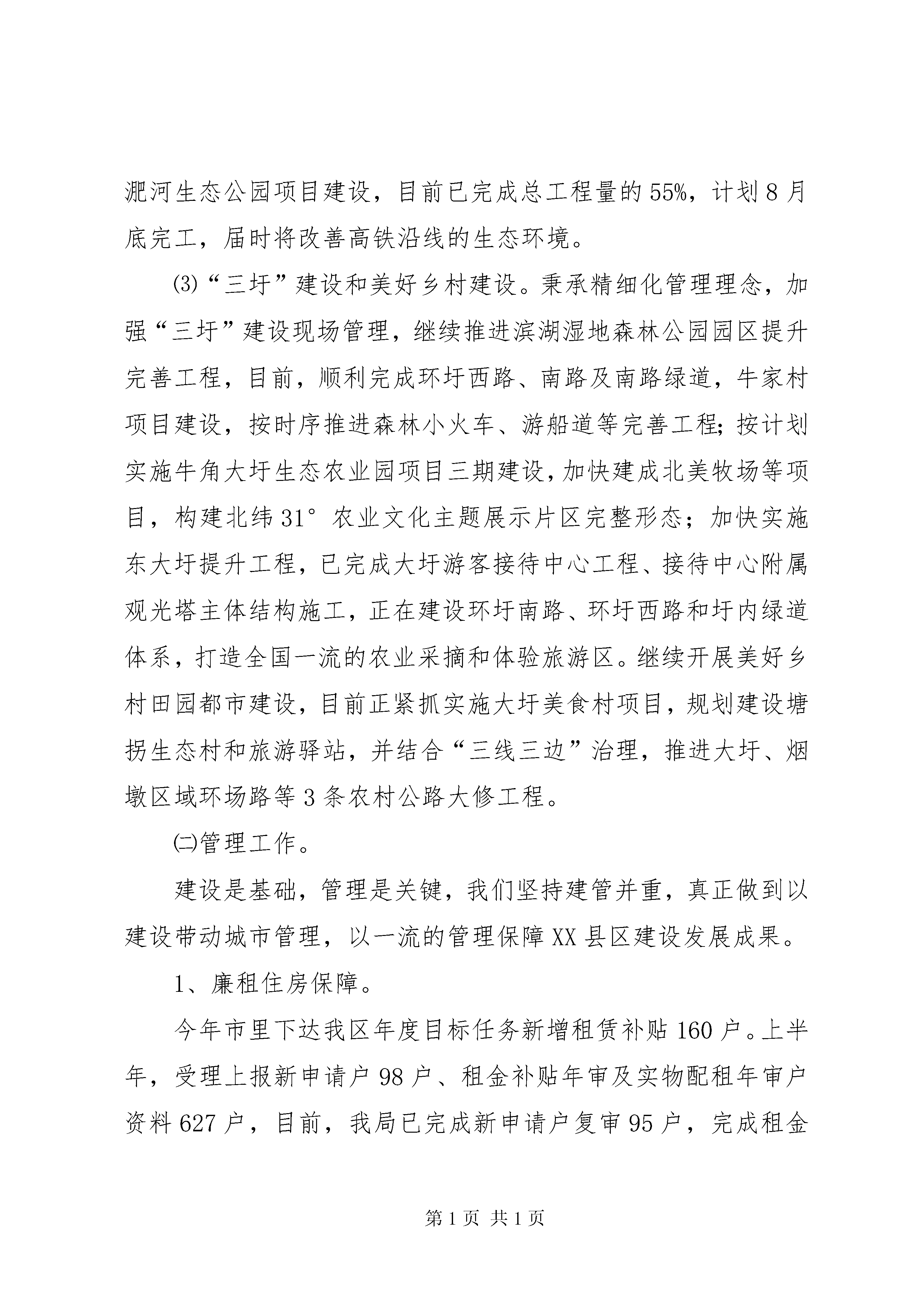 淝河生态公园项目建设，目前已完成总工程量的55%，计划8月底完工，届时将改善高铁沿线的生态环境。

⑶“三圩”建设和美好乡村建设。秉承精细化管理理念，加强“三圩”建设现场管理，继续推进滨湖湿地森林公园园区提升完善工程，目前，顺利完成环圩西路、南路及南路绿道，牛家村项目建设，按时序推进森林小火车、游船道等完善工程;按计划实施牛角大圩生态农业园项目三期建设，加快建成北美牧场等项目，构建北纬31°农业文化主题展示片区完整形态；加快实施东大圩提升工程，已完成大圩游客接待中心工程、接待中心附属观光塔主体结构施工，正在建设环圩南路、环圩西路和圩内绿道体系，打造全国一流的农业采摘和体验旅游区。继续开展美好乡村田园都市建设，目前正紧抓实施大圩美食村项目，规划建设塘拐生态村和旅游驿站，并结合“三线三边”治理，推进大圩、烟墩区域环场路等3条农村公路大修工程。

㈡管理工作。

建设是基础，管理是关键，我们坚持建管并重，真正做到以建设带动城市管理，以一流的管理保障XX县区建设发展成果。

1、廉租住房保障。

今年市里下达我区年度目标任务新增租赁补贴160户。上半年，受理上报新申请户98户、租金补贴年审及实物配租年审户资料627户，目前，我局已完成新申请户复审95户，完成租金

第1页 共1页